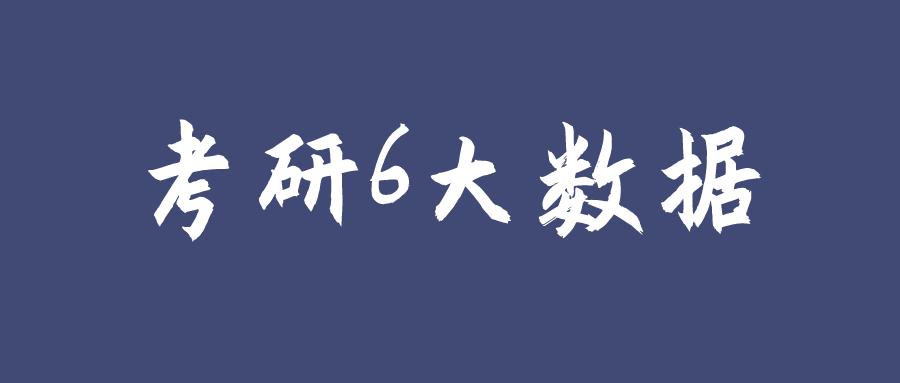 考研6大数据